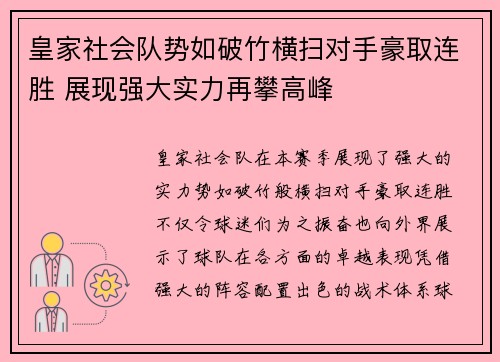 皇家社会队势如破竹横扫对手豪取连胜 展现强大实力再攀高峰

皇家社会队在本赛季展现了强大的实力势如破竹般横扫对手豪取连胜不仅令球迷们为之振奋也向外界展示了球队在各方面的卓越表现凭借强大的阵容配置出色的战术体系球